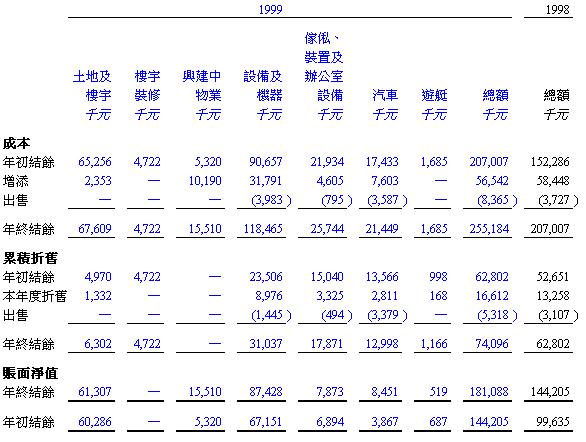 | | 1999 | | | | | | | | 1998 |
|---|---|---|---|---|---|---|---|---|---|
| | 土地及樓宇 千元 | 樓宇裝修 千元 | 興建中物業 千元 | 設備及機器 千元 | 傢俬、裝置及辦公室設備 千元 | 汽車 千元 | 遊艇 千元 | 總額 千元 | 總額 千元 |
| **成本** | | | | | | | | | |
| 年初結餘 | 65,256 | 4,722 | 5,320 | 90,657 | 21,934 | 17,433 | 1,685 | 207,007 | 152,286 |
| 增添 | 2,353 | — | 10,190 | 31,791 | 4,605 | 7,603 | — | 56,542 | 58,448 |
| 出售 | — | — | — | (3,983) | (795) | (3,587) | — | (8,365) | (3,727) |
| 年終結餘 | 67,609 | 4,722 | 15,510 | 118,465 | 25,744 | 21,449 | 1,685 | 255,184 | 207,007 |
| **累積折舊** | | | | | | | | | |
| 年初結餘 | 4,970 | 4,722 | — | 23,506 | 15,040 | 13,566 | 998 | 62,802 | 52,651 |
| 本年度折舊 | 1,332 | — | — | 8,976 | 3,325 | 2,811 | 168 | 16,612 | 13,258 |
| 出售 | — | — | — | (1,445) | (494) | (3,379) | — | (5,318) | (3,107) |
| 年終結餘 | 6,302 | 4,722 | — | 31,037 | 17,871 | 12,998 | 1,166 | 74,096 | 62,802 |
| **賬面淨值** | | | | | | | | | |
| 年終結餘 | 61,307 | — | 15,510 | 87,428 | 7,873 | 8,451 | 519 | 181,088 | 144,205 |
| 年初結餘 | 60,286 | — | 5,320 | 67,151 | 6,894 | 3,867 | 687 | 144,205 | 99,635 |